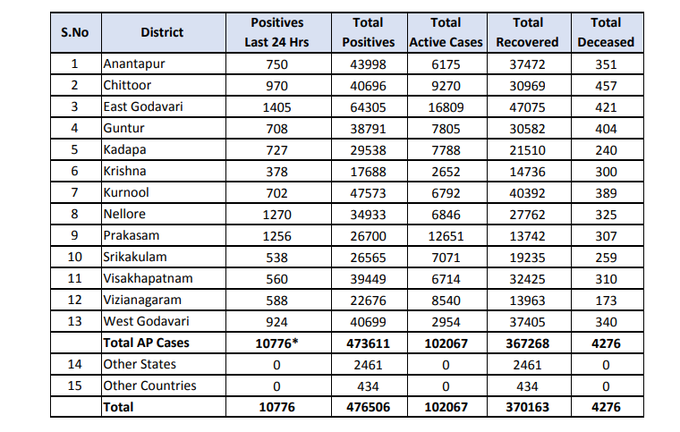 | S.No | District | Positives Last 24 Hrs | Total Positives | Total Active Cases | Total Recovered | Total Deceased |
|---|---|---|---|---|---|---|
| 1 | Anantapur | 750 | 43998 | 6175 | 37472 | 351 |
| 2 | Chittoor | 970 | 40696 | 9270 | 30969 | 457 |
| 3 | East Godavari | 1405 | 64305 | 16809 | 47075 | 421 |
| 4 | Guntur | 708 | 38791 | 7805 | 30582 | 404 |
| 5 | Kadapa | 727 | 29538 | 7788 | 21510 | 240 |
| 6 | Krishna | 378 | 17688 | 2652 | 14736 | 300 |
| 7 | Kurnool | 702 | 47573 | 6792 | 40392 | 389 |
| 8 | Nellore | 1270 | 34933 | 6846 | 27762 | 325 |
| 9 | Prakasam | 1256 | 26700 | 12651 | 13742 | 307 |
| 10 | Srikakulam | 538 | 26565 | 7071 | 19235 | 259 |
| 11 | Visakhapatnam | 560 | 39449 | 6714 | 32425 | 310 |
| 12 | Vizianagaram | 588 | 22676 | 8540 | 13963 | 173 |
| 13 | West Godavari | 924 | 40699 | 2954 | 37405 | 340 |
|  | Total AP Cases | 10776* | 473611 | 102067 | 367268 | 4276 |
| 14 | Other States | 0 | 2461 | 0 | 2461 | 0 |
| 15 | Other Countries | 0 | 434 | 0 | 434 | 0 |
|  | Total | 10776 | 476506 | 102067 | 370163 | 4276 |